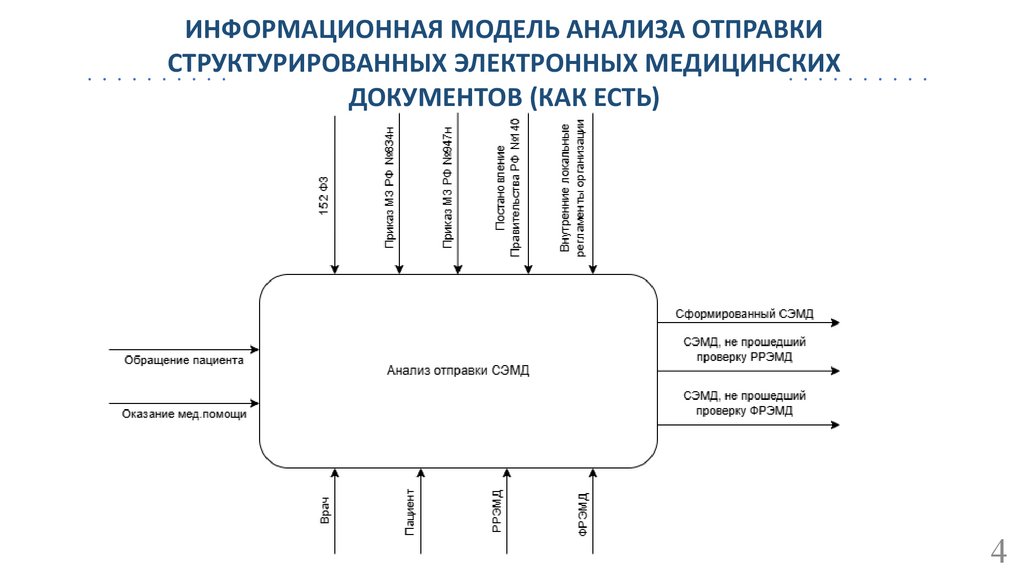 ИНФОРМАЦИОННАЯ МОДЕЛЬ АНАЛИЗА ОТПРАВКИ СТРУКТУРИРОВАННЫХ ЭЛЕКТРОННЫХ МЕДИЦИНСКИХ ДОКУМЕНТОВ (КАК ЕСТЬ)

152 ФЗ

Приказ МЗ РФ №834н

Приказ МЗ РФ №947н

Постановление Правительства РФ №140

Внутренние локальные регламенты организации

Обращение пациента

Оказание мед.помощи

Анализ отправки СЭМД

Сформированный СЭМД

СЭМД, не прошедший проверку РРЭМД

СЭМД, не прошедший проверку ФРЭМД

Врач

Пациент

РРЭМД

ФРЭМД

4